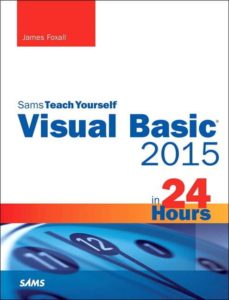 James Foxall

Sams Teach Yourself
Visual Basic® 2015
in 24 Hours

11 12 1

SAMS